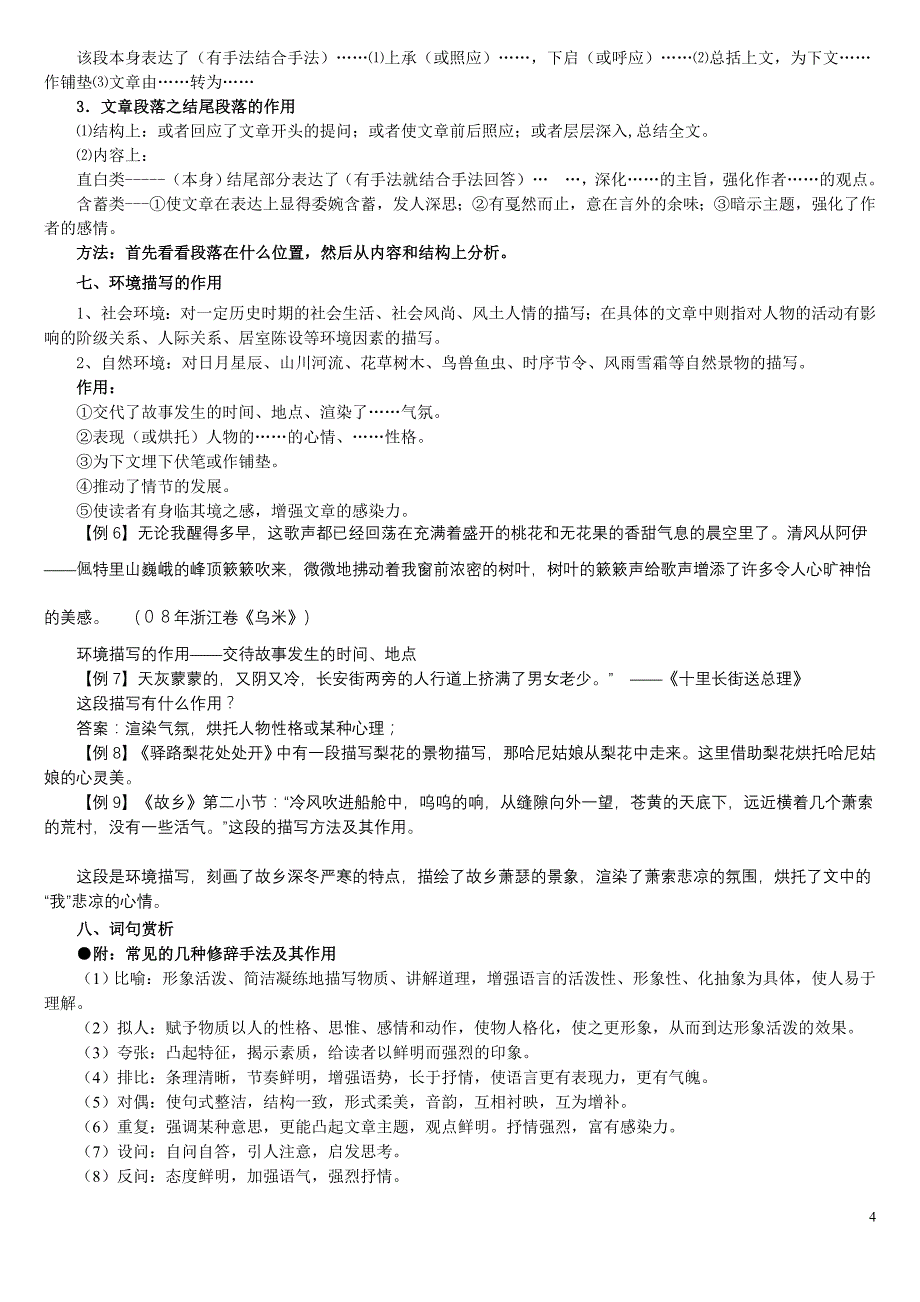 该段本身表达了（有手法结合手法）……⑴上承（或照应）……，下启（或呼应）……⑵总括上文，为下文……作铺垫⑶文章由……转为……

3．文章段落之结尾段落的作用

⑴结构上：或者回应了文章开头的提问；或者使文章前后照应；或者层层深入，总结全文。

⑵内容上：

直白类-----（本身）结尾部分表达了（有手法就结合手法回答）… …，深化……的主旨，强化作者……的观点。

含蓄类---①使文章在表达上显得委婉含蓄，发人深思；②有戛然而止，意在言外的余味；③暗示主题，强化了作者的感情。

方法：首先看看段落在什么位置，然后从内容和结构上分析。

七、环境描写的作用

1、社会环境：对一定历史时期的社会生活、社会风尚、风土人情的描写；在具体的文章中则指对人物的活动有影响的阶级关系、人际关系、居室陈设等环境因素的描写。

2、自然环境：对日月星辰、山川河流、花草树木、鸟兽鱼虫、时序节令、风雨雪霜等自然景物的描写。

作用：

①交代了故事发生的时间、地点、渲染了……气氛。

②表现（或烘托）人物的……的心情、……性格。

③为下文埋下伏笔或作铺垫。

④推动了情节的发展。

⑤使读者有身临其境之感，增强文章的感染力。

【例 6】无论我醒得多早，这歌声都已经回荡在充满着盛开的桃花和无花果的香甜气息的晨空里了。清风从阿伊——佩特里山巍峨的峰顶簌簌吹来，微微地拂动着我窗前浓密的树叶，树叶的簌簌声给歌声增添了许多令人心旷神怡的美感。 （08年浙江卷《乌米》）

环境描写的作用——交待故事发生的时间、地点

【例 7】天灰蒙蒙的，又阴又冷，长安街两旁的人行道上挤满了男女老少。” ——《十里长街送总理》

这段描写有什么作用？

答案：渲染气氛，烘托人物性格或某种心理；

【例 8】《驿路梨花处处开》中有一段描写梨花的景物描写，那哈尼姑娘从梨花中走来。这里借助梨花烘托哈尼姑娘的心灵美。

【例 9】《故乡》第二小节：“冷风吹进船舱中，呜呜的响，从缝隙向外一望，苍黄的天底下，远近横着几个萧索的荒村，没有一些活气。”这段的描写方法及其作用。

这段是环境描写，刻画了故乡深冬严寒的特点，描绘了故乡萧瑟的景象，渲染了萧索悲凉的氛围，烘托了文中的“我”悲凉的心情。

八、词句赏析

●附：常见的几种修辞手法及其作用

（1）比喻：形象活泼、简洁凝练地描写物质、讲解道理，增强语言的活泼性、形象性、化抽象为具体，使人易于理解。

（2）拟人：赋予物质以人的性格、思惟、感情和动作，使物人格化，使之更形象，从而到达形象活泼的效果。

（3）夸张：凸起特征，揭示素质，给读者以鲜明而强烈的印象。

（4）排比：条理清晰，节奏鲜明，增强语势，长于抒情，使语言更有表现力，更有气魄。

（5）对偶：使句式整洁，结构一致，形式柔美，音韵，互相衬映，互为增补。

（6）重复：强调某种意思，更能凸起文章主题，观点鲜明。抒情强烈，富有感染力。

（7）设问：自问自答，引人注意，启发思考。

（8）反问：态度鲜明，加强语气，强烈抒情。

4